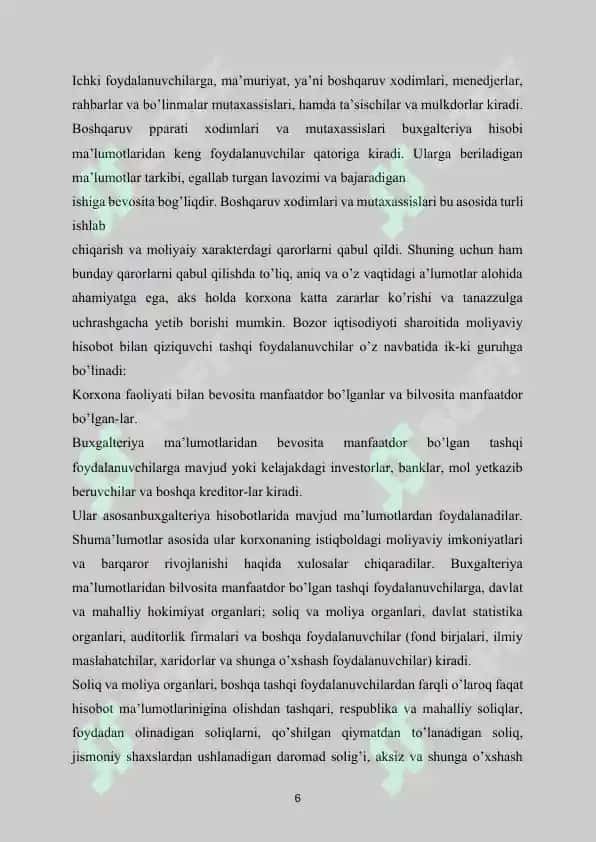 Ichki foydalanuvchilarga, ma'muriyat, ya'ni boshqaruv xodimlari, menedjerlar, rahbarlar va bo'linmalar mutaxassislari, hamda ta'sischilar va mulkdorlar kiradi. Boshqaruv pparati xodimlari va mutaxassislari buxgalteriya hisobi ma'lumotlaridan keng foydalanuvchilar qatoriga kiradi. Ularga beriladigan ma'lumotlar tarkibi, egallab turgan lavozimi va bajaradigan
ishiga bevosita bog'liqdir. Boshqaruv xodimlari va mutaxassislari bu asosida turli ishlab
chiqarish va moliyaiy xarakterdagi qarorlarni qabul qildi. Shuning uchun ham bunday qarorlarni qabul qilishda to'liq, aniq va o'z vaqtidagi a'lumotlar alohida ahamiyatga ega, aks holda korxona katta zararlar ko'rishi va tanazzulga uchrashgacha yetib borishi mumkin. Bozor iqtisodiyoti sharoitida moliyaviy hisobot bilan qiziquvchi tashqi foydalanuvchilar o'z navbatida ik-ki guruhga bo'linadi:
Korxona faoliyati bilan bevosita manfaatdor bo'lganlar va bilvosita manfaatdor bo'lgan-lar.
Buxgalteriya ma'lumotlaridan bevosita manfaatdor bo'lgan tashqi foydalanuvchilarga mavjud yoki kelajakdagi investorlar, banklar, mol yetkazib beruvchilar va boshqa kreditor-lar kiradi.
Ular asosanbuxgalteriya hisobotlarida mavjud ma'lumotlardan foydalanadilar. Shuma'lumotlar asosida ular korxonaning istiqboldagi moliyaviy imkoniyatlari va barqaror rivojlanishi haqida xulosalar chiqaradilar. Buxgalteriya ma'lumotlaridan bilvosita manfaatdor bo'lgan tashqi foydalanuvchilarga, davlat va mahalliy hokimiyat organlari; soliq va moliya organlari, davlat statistika organlari, auditorlik firmalari va boshqa foydalanuvchilar (fond birjalari, ilmiy maslahatchilar, xaridorlar va shunga o'xshash foydalanuvchilar) kiradi.
Soliq va moliya organlari, boshqa tashqi foydalanuvchilardan farqli o'laroq faqat hisobot ma'lumotlarinigina olishdan tashqari, respublika va mahalliy soliqlar, foydadan olinadigan soliqlarni, qo'shilgan qiymatdan to'lanadigan soliq, jismoniy shaxslardan ushlanadigan daromad solig'i, aksiz va shunga o'xshash

6